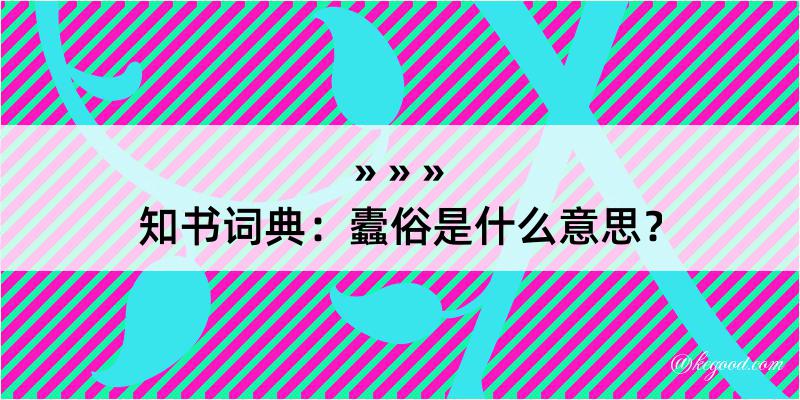 » » »
知书词典：蠹俗是什么意思？

@kegood.com